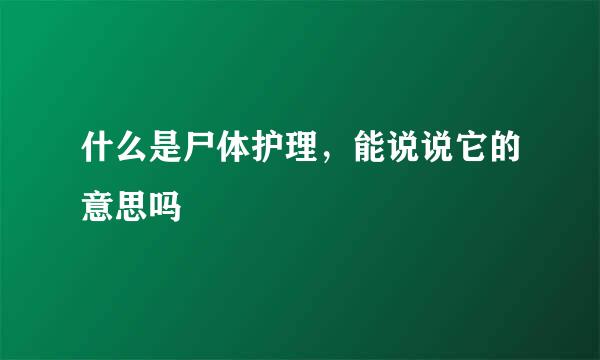 什么是尸体护理，能说说它的意思吗